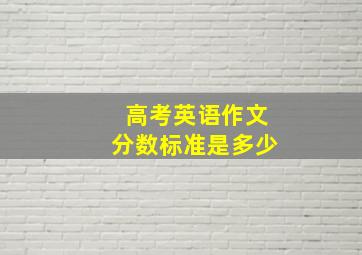 高考英语作文
分数标准是多少